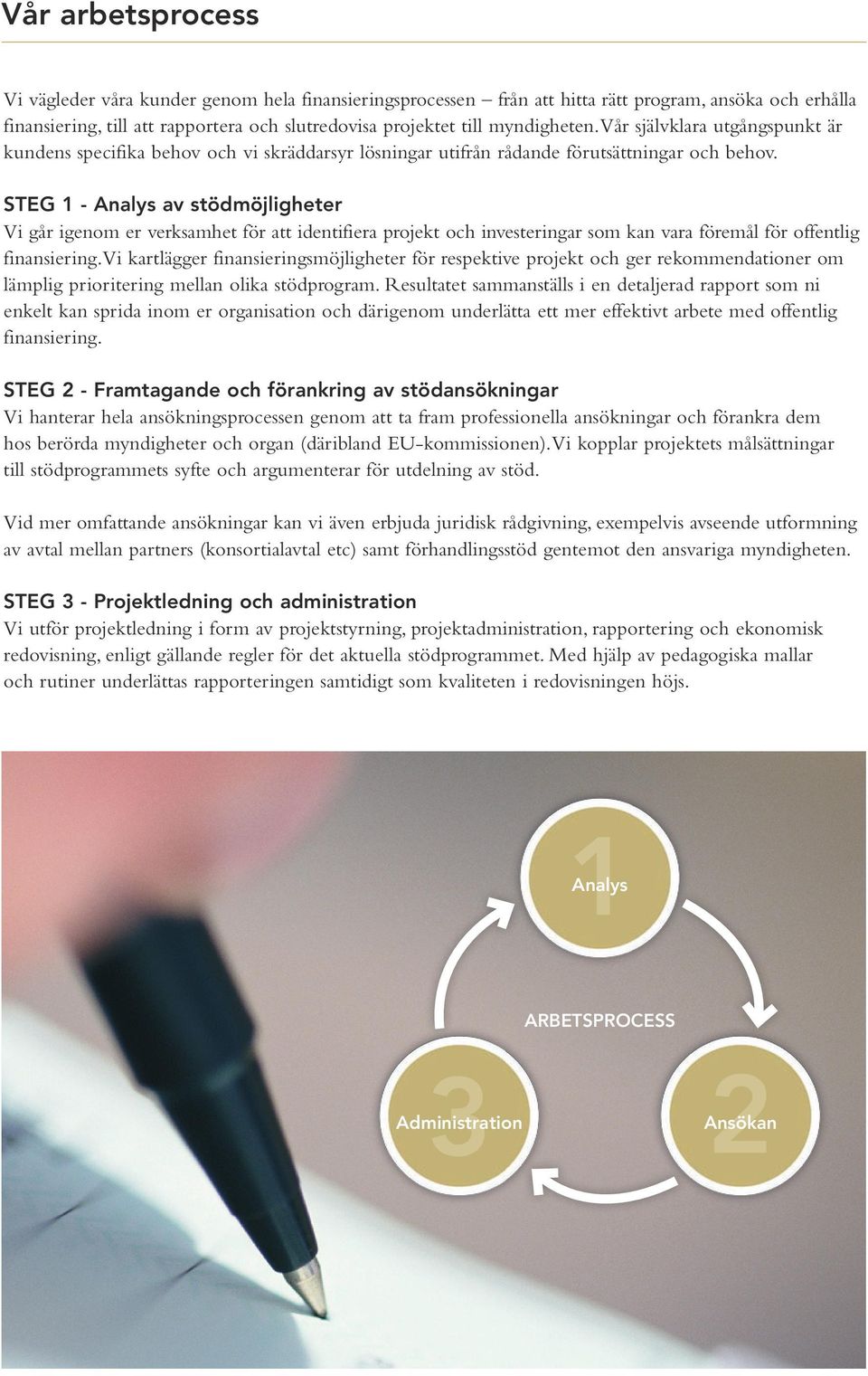 Vår arbetsprocess

Vi vägleder våra kunder genom hela finansieringsprocessen – från att hitta rätt program, ansöka och erhålla finansiering, till att rapportera och slutredovisa projektet till myndigheten. Vår självklara utgångspunkt är kundens specifika behov och vi skräddarsyr lösningar utifrån rådande förutsättningar och behov.

STEG 1 - Analys av stödmöjligheter
Vi går igenom er verksamhet för att identifiera projekt och investeringar som kan vara föremål för offentlig finansiering. Vi kartlägger finansieringsmöjligheter för respektive projekt och ger rekommendationer om lämplig prioritering mellan olika stödprogram. Resultatet sammanställs i en detaljerad rapport som ni enkelt kan sprida inom er organisation och därigenom underlätta ett mer effektivt arbete med offentlig finansiering.

STEG 2 - Framtagande och förankring av stödansökningar
Vi hanterar hela ansökningsprocessen genom att ta fram professionella ansökningar och förankra dem hos berörda myndigheter och organ (däribland EU-kommissionen). Vi kopplar projektets målsättningar till stödprogrammets syfte och argumenterar för utdelning av stöd.

Vid mer omfattande ansökningar kan vi även erbjuda juridisk rådgivning, exempelvis avseende utformning av avtal mellan partners (konsortialavtal etc) samt förhandlingsstöd gentemot den ansvariga myndigheten.

STEG 3 - Projektledning och administration
Vi utför projektledning i form av projektstyrning, projektadministration, rapportering och ekonomisk redovisning, enligt gällande regler för det aktuella stödprogrammet. Med hjälp av pedagogiska mallar och rutiner underlättas rapporteringen samtidigt som kvaliteten i redovisningen höjs.

1
Analys

ARBETSPROCESS

3
Administration

2
Ansökan